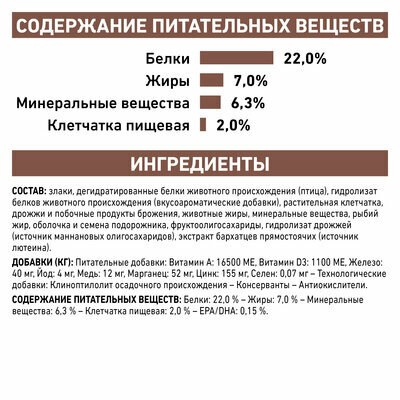 СОДЕРЖАНИЕ ПИТАТЕЛЬНЫХ ВЕЩЕСТВ

Белки 22,0%
Жиры 7,0%
Минеральные вещества 6,3%
Клетчатка пищевая 2,0%

ИНГРЕДИЕНТЫ

СОСТАВ: злаки, дегидратированные белки животного происхождения (птица), гидролизат белков животного происхождения (вкусоароматические добавки), растительная клетчатка, дрожжи и побочные продукты брожения, животные жиры, минеральные вещества, рыбий жир, оболочка и семена подорожника, фруктоолигосахариды, гидролизат дрожжей (источник маннановых олигосахаридов), экстракт бархатцев прямостоячих (источник лютеина).

ДОБАВКИ (КГ): Питательные добавки: Витамин А: 16500 МЕ, Витамин D3: 1100 МЕ, Железо: 40 мг, Йод: 4 мг, Медь: 12 мг, Марганец: 52 мг, Цинк: 155 мг, Селен: 0,07 мг – Технологические добавки: Клиноптилолит осадочного происхождения – Консерванты – Антиокислители.

СОДЕРЖАНИЕ ПИТАТЕЛЬНЫХ ВЕЩЕСТВ: Белки: 22,0 % – Жиры: 7,0 % – Минеральные вещества: 6,3 % – Клетчатка пищевая: 2,0 % – EPA/DHA: 0,15 %.